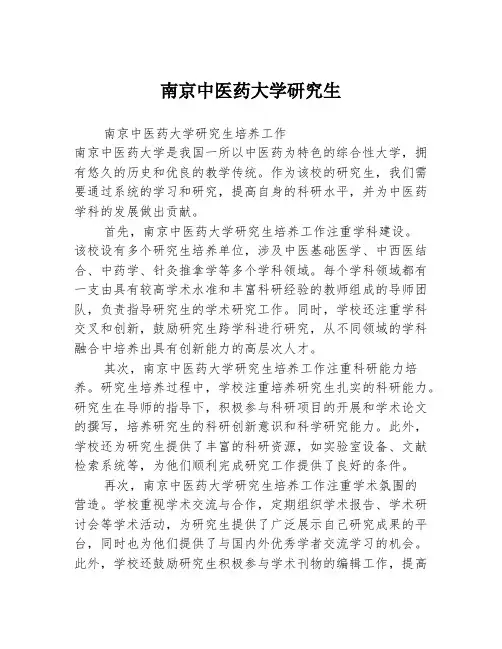 南京中医药大学研究生

南京中医药大学研究生培养工作

南京中医药大学是我国一所以中医药为特色的综合性大学，拥有悠久的历史和优良的教学传统。作为该校的研究生，我们需要通过系统的学习和研究，提高自身的科研水平，并为中医药学科的发展做出贡献。

首先，南京中医药大学研究生培养工作注重学科建设。该校设有多个研究生培养单位，涉及中医基础医学、中西医结合、中药学、针灸推拿学等多个学科领域。每个学科领域都有一支由具有较高学术水准和丰富科研经验的教师组成的导师团队，负责指导研究生的学术研究工作。同时，学校还注重学科交叉和创新，鼓励研究生跨学科进行研究，从不同领域的学科融合中培养出具有创新能力的高层次人才。

其次，南京中医药大学研究生培养工作注重科研能力培养。研究生培养过程中，学校注重培养研究生扎实的科研能力。研究生在导师的指导下，积极参与科研项目的开展和学术论文的撰写，培养研究生的科研创新意识和科学研究能力。此外，学校还为研究生提供了丰富的科研资源，如实验室设备、文献检索系统等，为他们顺利完成研究工作提供了良好的条件。

再次，南京中医药大学研究生培养工作注重学术氛围的营造。学校重视学术交流与合作，定期组织学术报告、学术研讨会等学术活动，为研究生提供了广泛展示自己研究成果的平台，同时也为他们提供了与国内外优秀学者交流学习的机会。此外，学校还鼓励研究生积极参与学术刊物的编辑工作，提高